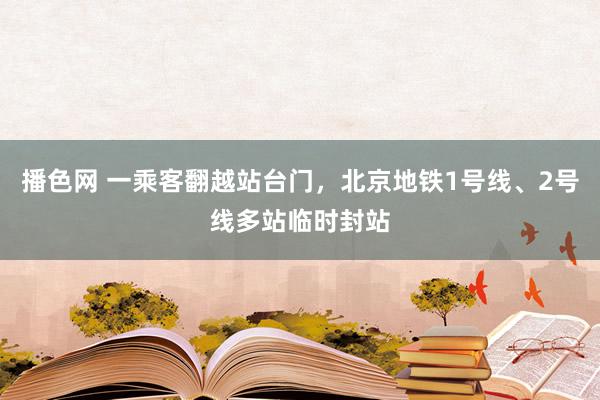 播色网 一乘客翻越站台门，北京地铁1号线、2号线多站临时封站